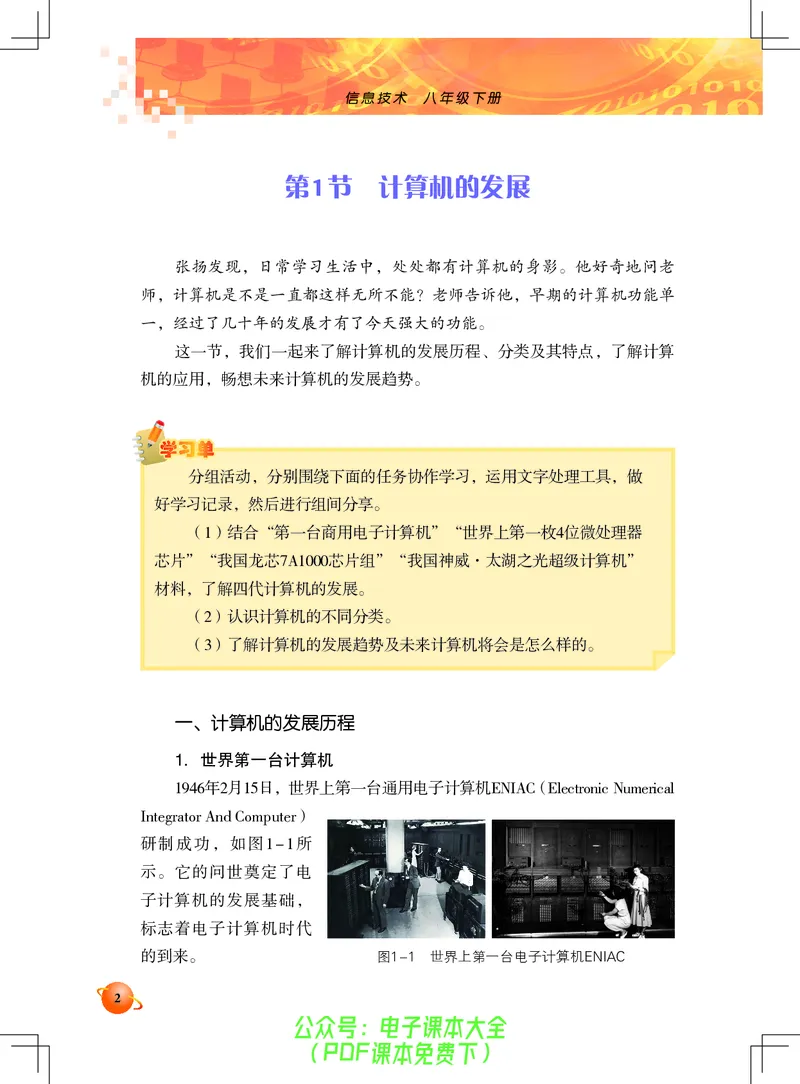 信息技术　八年级下册

第1节　计算机的发展

张扬发现，日常学习生活中，处处都有计算机的身影。他好奇地问老师，计算机是不是一直都这样无所不能？老师告诉他，早期的计算机功能单一，经过了几十年的发展才有了今天强大的功能。

这一节，我们一起来了解计算机的发展历程、分类及其特点，了解计算机的应用，畅想未来计算机的发展趋势。

学习单

分组活动，分别围绕下面的任务协作学习，运用文字处理工具，做好学习记录，然后进行组间分享。

（1）结合“第一台商用电子计算机”“世界上第一枚4位微处理器芯片”“我国龙芯7A1000芯片组”“我国神威·太湖之光超级计算机”材料，了解四代计算机的发展。

（2）认识计算机的不同分类。

（3）了解计算机的发展趋势及未来计算机将会是怎么样的。

一、计算机的发展历程

1. 世界第一台计算机

1946年2月15日，世界上第一台通用电子计算机ENIAC（Electronic Numerical Integrator And Computer）研制成功，如图1-1所示。它的问世奠定了电子计算机的发展基础，标志着电子计算机时代的到来。

图1-1　世界上第一台电子计算机ENIAC

2

公众号：电子课本大全
（PDF课本免费下）